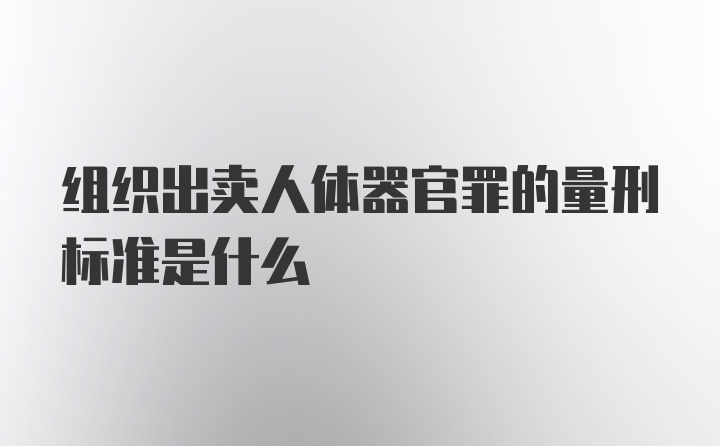 组织出卖人体器官罪的量刑标准是什么